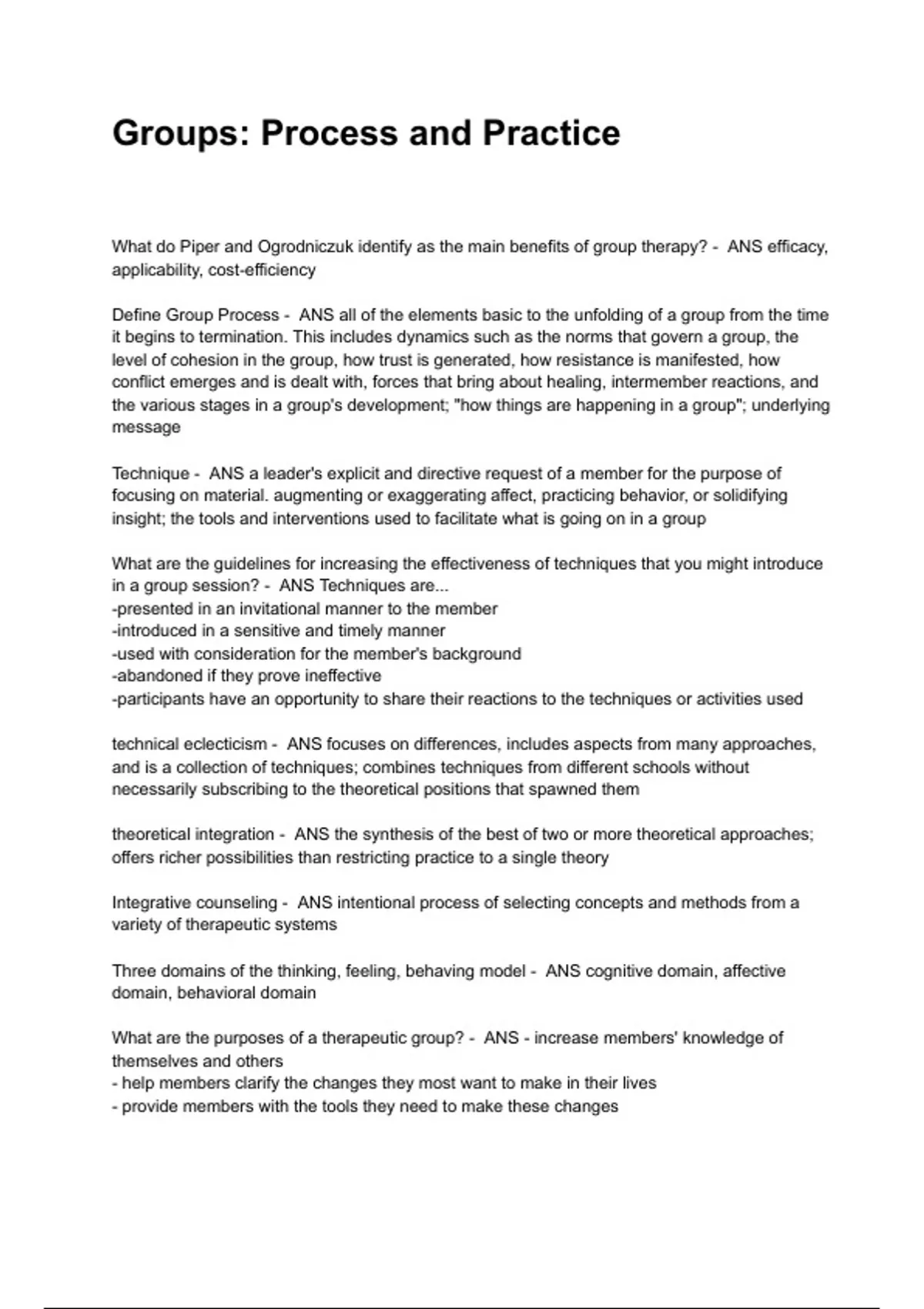 Groups: Process and Practice

What do Piper and Ogrodniczuk identify as the main benefits of group therapy? - ANS efficacy, applicability, cost-efficiency

Define Group Process - ANS all of the elements basic to the unfolding of a group from the time it begins to termination. This includes dynamics such as the norms that govern a group, the level of cohesion in the group, how trust is generated, how resistance is manifested, how conflict emerges and is dealt with, forces that bring about healing, intermember reactions, and the various stages in a group's development; "how things are happening in a group"; underlying message

Technique - ANS a leader's explicit and directive request of a member for the purpose of focusing on material. augmenting or exaggerating affect, practicing behavior, or solidifying insight; the tools and interventions used to facilitate what is going on in a group

What are the guidelines for increasing the effectiveness of techniques that you might introduce in a group session? - ANS Techniques are...
-presented in an invitational manner to the member
-introduced in a sensitive and timely manner
-used with consideration for the member's background
-abandoned if they prove ineffective
-participants have an opportunity to share their reactions to the techniques or activities used

technical eclecticism - ANS focuses on differences, includes aspects from many approaches, and is a collection of techniques; combines techniques from different schools without necessarily subscribing to the theoretical positions that spawned them

theoretical integration - ANS the synthesis of the best of two or more theoretical approaches; offers richer possibilities than restricting practice to a single theory

Integrative counseling - ANS intentional process of selecting concepts and methods from a variety of therapeutic systems

Three domains of the thinking, feeling, behaving model - ANS cognitive domain, affective domain, behavioral domain

What are the purposes of a therapeutic group? - ANS - increase members' knowledge of themselves and others
- help members clarify the changes they most want to make in their lives
- provide members with the tools they need to make these changes